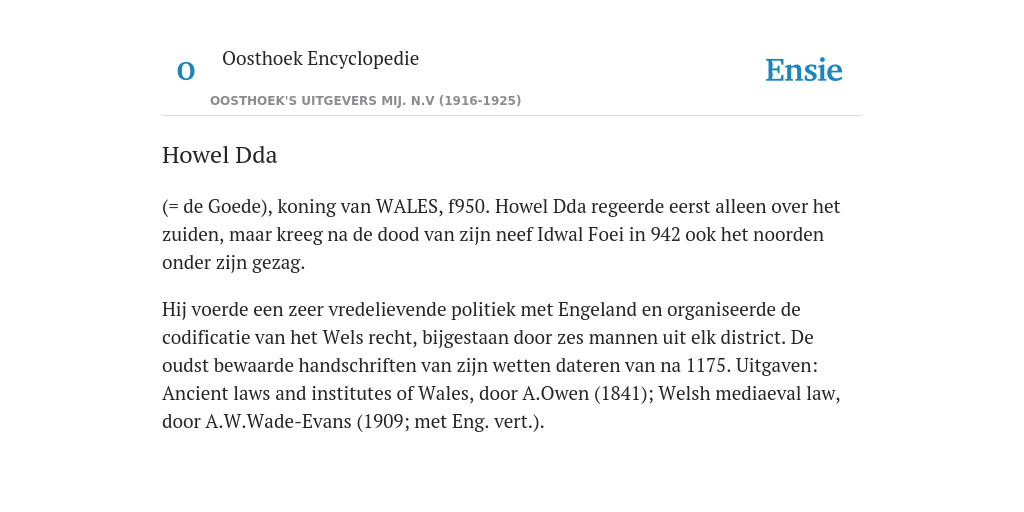 O

Oosthoek Encyclopedie

OOSTHOEK'S UITGEVERS MIJ. N.V (1916-1925)

Ensie

Howel Dda

(= de Goede), koning van WALES, f950. Howel Dda regeerde eerst alleen over het zuiden, maar kreeg na de dood van zijn neef Idwal Foei in 942 ook het noorden onder zijn gezag.

Hij voerde een zeer vredelievende politiek met Engeland en organiseerde de codificatie van het Wels recht, bijgestaan door zes mannen uit elk district. De oudst bewaarde handschriften van zijn wetten dateren van na 1175. Uitgaven: Ancient laws and institutes of Wales, door A.Owen (1841); Welsh mediaeval law, door A.W.Wade-Evans (1909; met Eng. vert.).